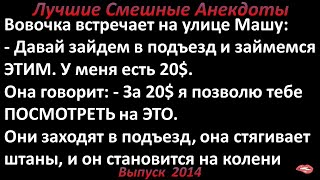 Лучшие Смешные Анекдоты

Вовочка встречает на улице Машу:
- Давай зайдем в подъезд и займемся ЭТИМ. У меня есть 20$.
Она говорит: - За 20$ я позволю тебе ПОСМОТРЕТЬ на ЭТО.
Они заходят в подъезд, она стягивает штаны, и он становится на колени

Выпуск 2014